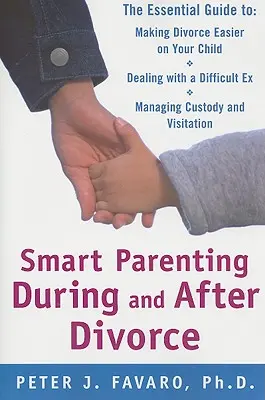 The Essential Guide to:
Making Divorce Easier on Your Child
❖
Dealing with a Difficult Ex
❖
Managing Custody and Visitation

Smart Parenting During and After Divorce

PETER J. FAVARO, Ph.D.